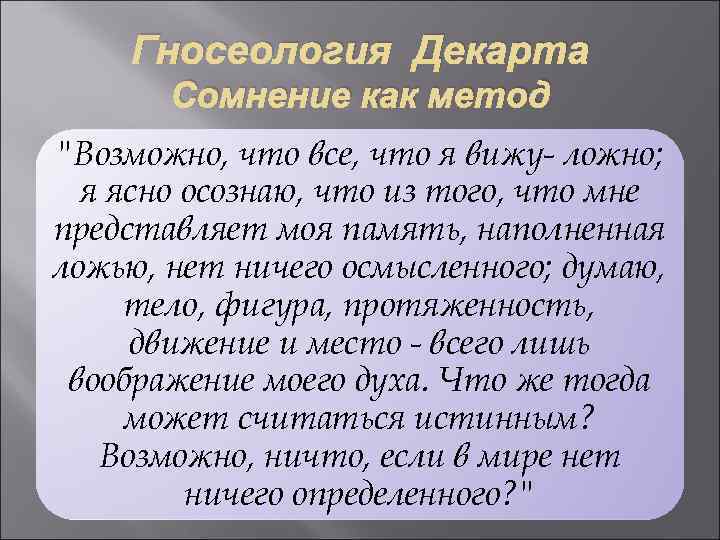 Гносеология Декарта
Сомнение как метод

"Возможно, что все, что я вижу- ложно; я ясно осознаю, что из того, что мне представляет моя память, наполненная ложью, нет ничего осмысленного; думаю, тело, фигура, протяженность, движение и место - всего лишь воображение моего духа. Что же тогда может считаться истинным? Возможно, ничто, если в мире нет ничего определенного?"